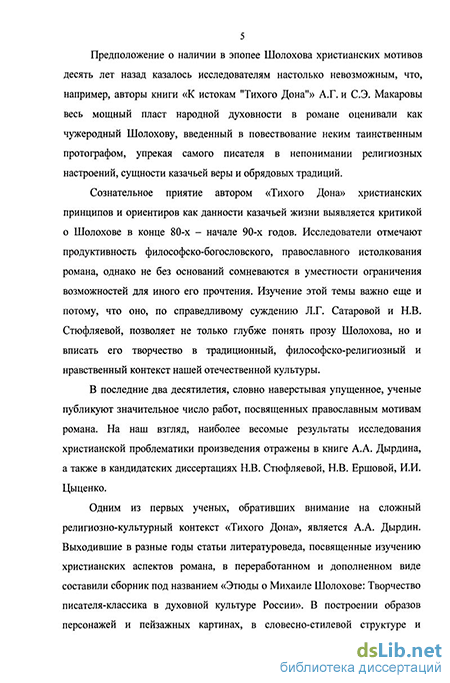 5

Предположение о наличии в эпопее Шолохова христианских мотивов десять лет назад казалось исследователям настолько невозможным, что, например, авторы книги «К истокам "Тихого Дона"» А.Г. и С.Э. Макаровы весь мощный пласт народной духовности в романе оценивали как чужеродный Шолохову, введенный в повествование неким таинственным протографом, упрекая самого писателя в непонимании религиозных настроений, сущности казачьей веры и обрядовых традиций.

Сознательное приятие автором «Тихого Дона» христианских принципов и ориентиров как данности казачьей жизни выявляется критикой о Шолохове в конце 80-х – начале 90-х годов. Исследователи отмечают продуктивность философско-богословского, православного истолкования романа, однако не без оснований сомневаются в уместности ограничения возможностей для иного его прочтения. Изучение этой темы важно еще и потому, что оно, по справедливому суждению Л.Г. Сатаровой и Н.В. Стюфляевой, позволяет не только глубже понять прозу Шолохова, но и вписать его творчество в традиционный, философско-религиозный и нравственный контекст нашей отечественной культуры.

В последние два десятилетия, словно наверстывая упущенное, ученые публикуют значительное число работ, посвященных православным мотивам романа. На наш взгляд, наиболее весомые результаты исследования христианской проблематики произведения отражены в книге А.А. Дырдина, а также в кандидатских диссертациях Н.В. Стюфляевой, Н.В. Ершовой, И.И. Цыценко.

Одним из первых ученых, обративших внимание на сложный религиозно-культурный контекст «Тихого Дона», является А.А. Дырдин. Выходившие в разные годы статьи литературоведа, посвященные изучению христианских аспектов романа, в переработанном и дополненном виде составили сборник под названием «Этюды о Михаиле Шолохове: Творчество писателя-классика в духовной культуре России». В построении образов персонажей и пейзажных картинах, в словесно-стилевой структуре и

dsLib.net
библиотека диссертаций